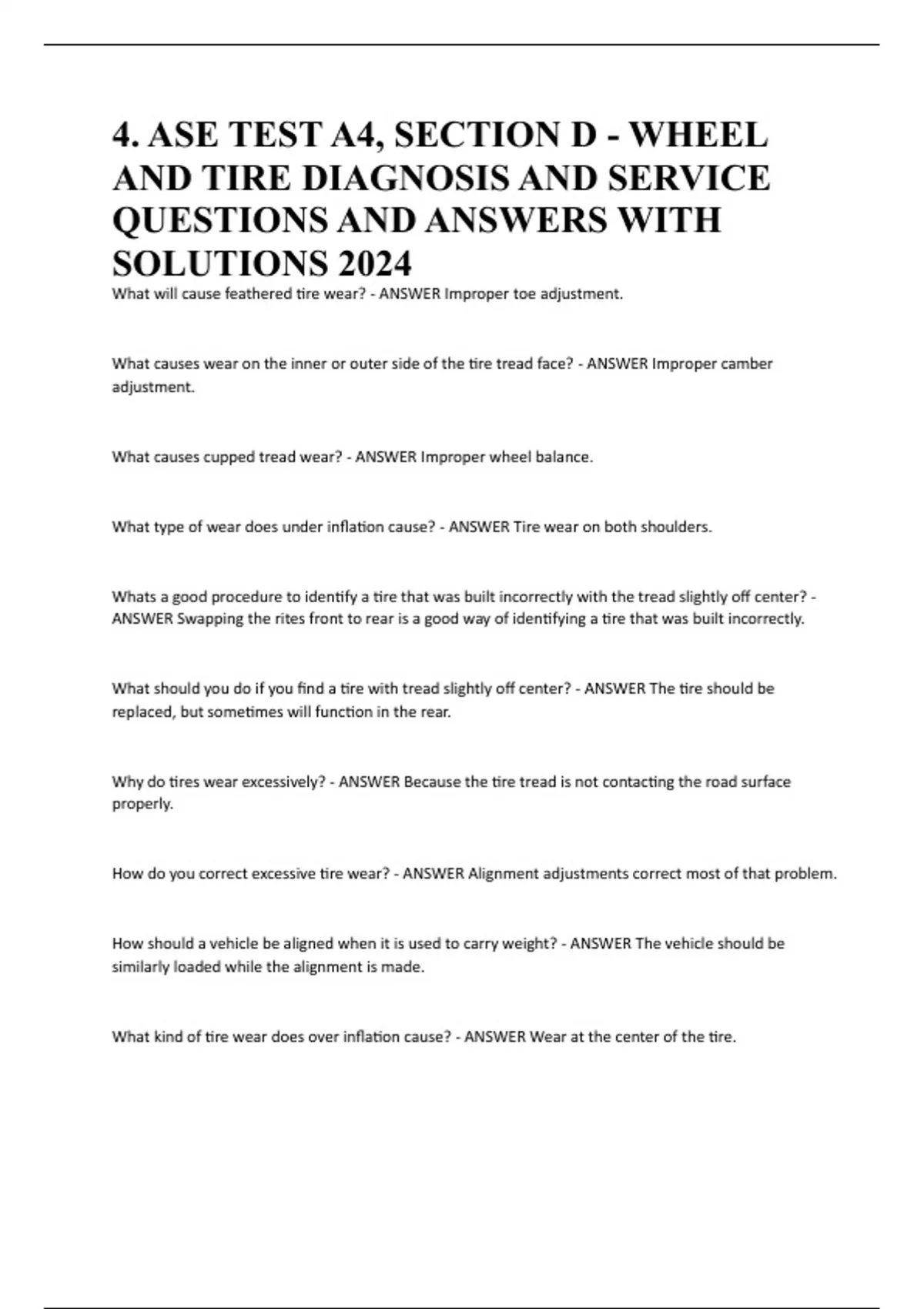 4. ASE TEST A4, SECTION D - WHEEL AND TIRE DIAGNOSIS AND SERVICE QUESTIONS AND ANSWERS WITH SOLUTIONS 2024

What will cause feathered tire wear? - ANSWER Improper toe adjustment.

What causes wear on the inner or outer side of the tire tread face? - ANSWER Improper camber adjustment.

What causes cupped tread wear? - ANSWER Improper wheel balance.

What type of wear does under inflation cause? - ANSWER Tire wear on both shoulders.

Whats a good procedure to identify a tire that was built incorrectly with the tread slightly off center? - ANSWER Swapping the rites front to rear is a good way of identifying a tire that was built incorrectly.

What should you do if you find a tire with tread slightly off center? - ANSWER The tire should be replaced, but sometimes will function in the rear.

Why do tires wear excessively? - ANSWER Because the tire tread is not contacting the road surface properly.

How do you correct excessive tire wear? - ANSWER Alignment adjustments correct most of that problem.

How should a vehicle be aligned when it is used to carry weight? - ANSWER The vehicle should be similarly loaded while the alignment is made.

What kind of tire wear does over inflation cause? - ANSWER Wear at the center of the tire.